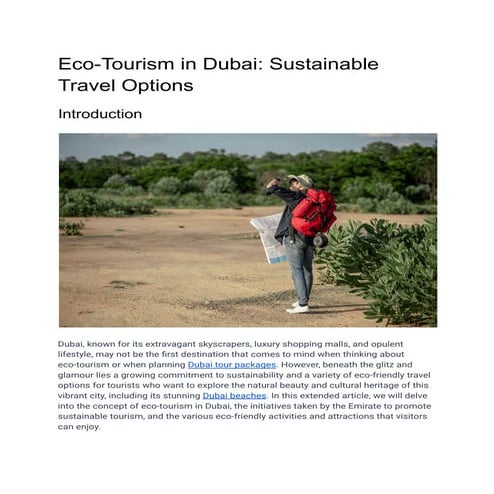 Eco-Tourism in Dubai: Sustainable Travel Options

Introduction

Dubai, known for its extravagant skyscrapers, luxury shopping malls, and opulent lifestyle, may not be the first destination that comes to mind when thinking about eco-tourism or when planning Dubai tour packages. However, beneath the glitz and glamour lies a growing commitment to sustainability and a variety of eco-friendly travel options for tourists who want to explore the natural beauty and cultural heritage of this vibrant city, including its stunning Dubai beaches. In this extended article, we will delve into the concept of eco-tourism in Dubai, the initiatives taken by the Emirate to promote sustainable tourism, and the various eco-friendly activities and attractions that visitors can enjoy.